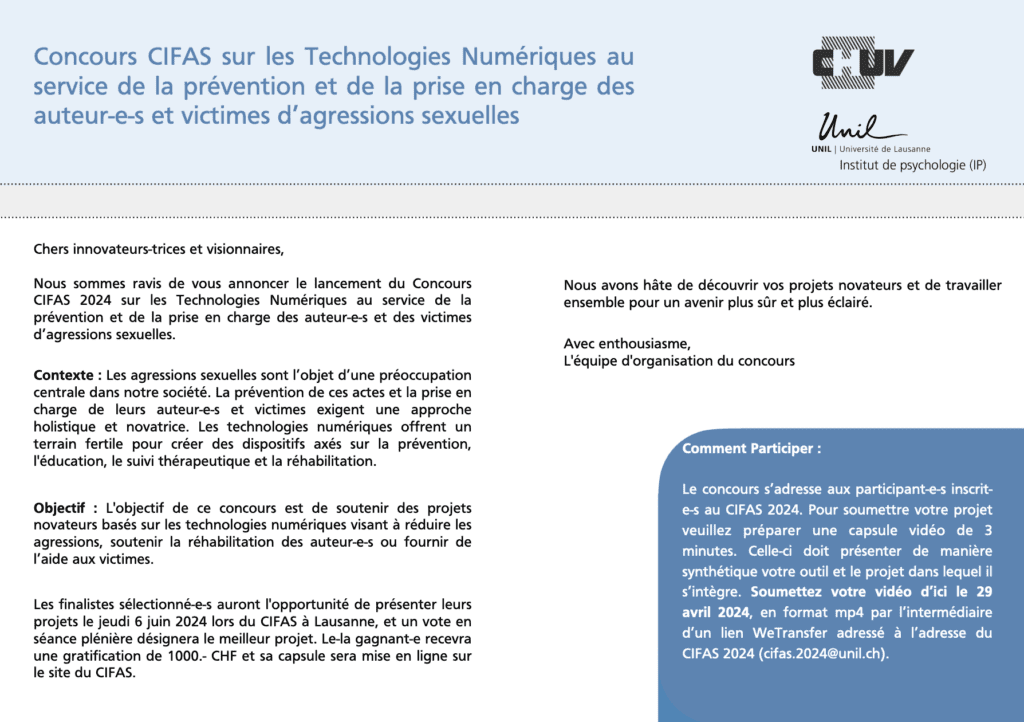 Concours CIFAS sur les Technologies Numériques au service de la prévention et de la prise en charge des auteur-e-s et victimes d'agressions sexuelles

CHUV

Unil
UNIL | Université de Lausanne
Institut de psychologie (IP)

Chers innovateurs-trices et visionnaires,

Nous sommes ravis de vous annoncer le lancement du Concours CIFAS 2024 sur les Technologies Numériques au service de la prévention et de la prise en charge des auteur-e-s et des victimes d'agressions sexuelles.

Contexte : Les agressions sexuelles sont l'objet d'une préoccupation centrale dans notre société. La prévention de ces actes et la prise en charge de leurs auteur-e-s et victimes exigent une approche holistique et novatrice. Les technologies numériques offrent un terrain fertile pour créer des dispositifs axés sur la prévention, l'éducation, le suivi thérapeutique et la réhabilitation.

Objectif : L'objectif de ce concours est de soutenir des projets novateurs basés sur les technologies numériques visant à réduire les agressions, soutenir la réhabilitation des auteur-e-s ou fournir de l'aide aux victimes.

Les finalistes sélectionné-e-s auront l'opportunité de présenter leurs projets le jeudi 6 juin 2024 lors du CIFAS à Lausanne, et un vote en séance plénière désignera le meilleur projet. Le-la gagnant-e recevra une gratification de 1000.- CHF et sa capsule sera mise en ligne sur le site du CIFAS.

Nous avons hâte de découvrir vos projets novateurs et de travailler ensemble pour un avenir plus sûr et plus éclairé.

Avec enthousiasme,
L'équipe d'organisation du concours

Comment Participer :

Le concours s'adresse aux participant-e-s inscrit-e-s au CIFAS 2024. Pour soumettre votre projet veuillez préparer une capsule vidéo de 3 minutes. Celle-ci doit présenter de manière synthétique votre outil et le projet dans lequel il s'intègre. Soumettez votre vidéo d'ici le 29 avril 2024, en format mp4 par l'intermédiaire d'un lien WeTransfer adressé à l'adresse du CIFAS 2024 (cifas.2024@unil.ch).